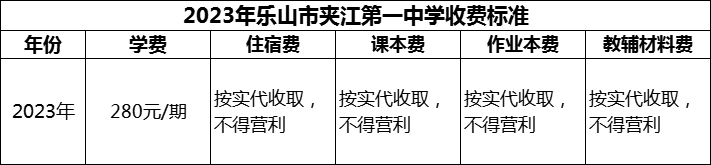 2023年乐山市夹江第一中学收费标准

| 年份 | 学费 | 住宿费 | 课本费 | 作业本费 | 教辅材料费 |
|---|---|---|---|---|---|
| 2023年 | 280元/期 | 按实代收取，不得营利 | 按实代收取，不得营利 | 按实代收取，不得营利 | 按实代收取，不得营利 |